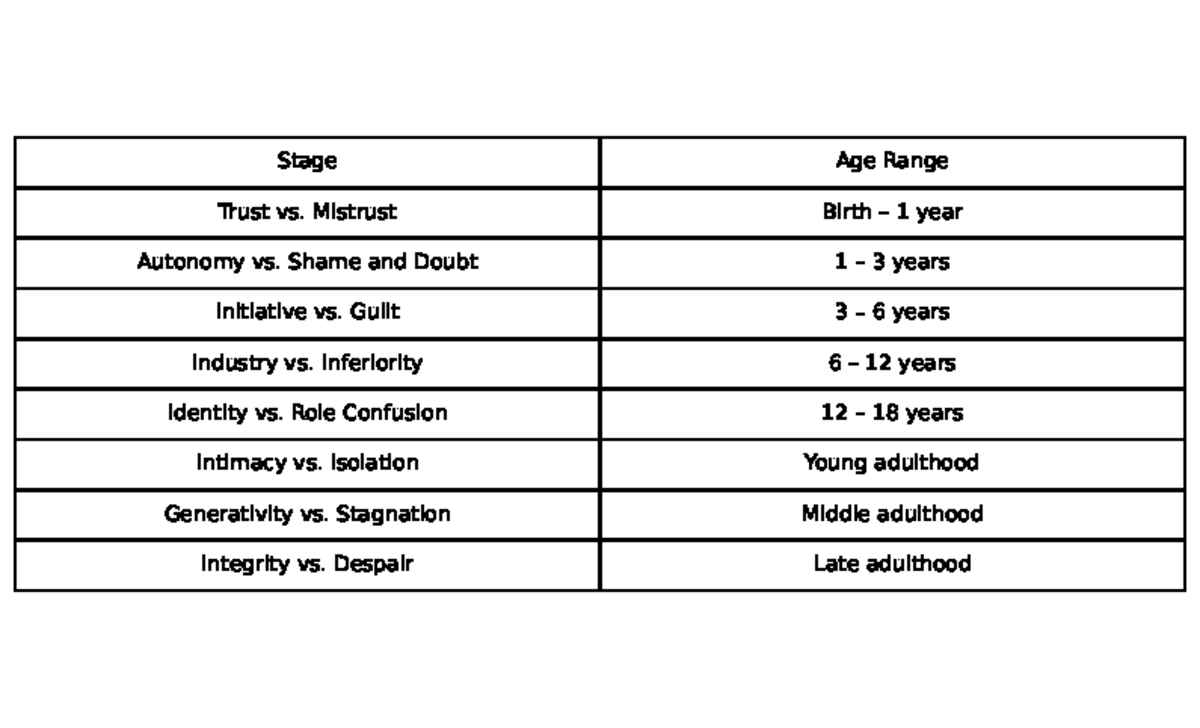 | Stage | Age Range |
|---|---|
| Trust vs. Mistrust | Birth – 1 year |
| Autonomy vs. Shame and Doubt | 1 – 3 years |
| Initiative vs. Guilt | 3 – 6 years |
| Industry vs. Inferiority | 6 – 12 years |
| Identity vs. Role Confusion | 12 – 18 years |
| Intimacy vs. Isolation | Young adulthood |
| Generativity vs. Stagnation | Middle adulthood |
| Integrity vs. Despair | Late adulthood |